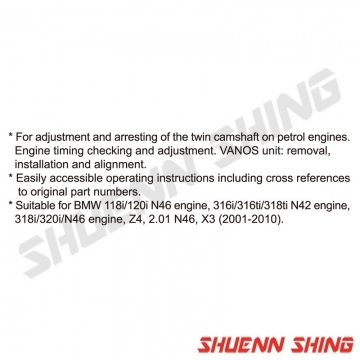 SHUENN SHING

* For adjustment and arresting of the twin camshaft on petrol engines. Engine timing checking and adjustment. VANOS unit: removal, installation and alignment.
* Easily accessible operating instructions including cross references to original part numbers.
* Suitable for BMW 118i/120i N46 engine, 316i/316ti/318ti N42 engine, 318i/320i/N46 engine, Z4, 2.01 N46, X3 (2001-2010).

SHUENN SHING